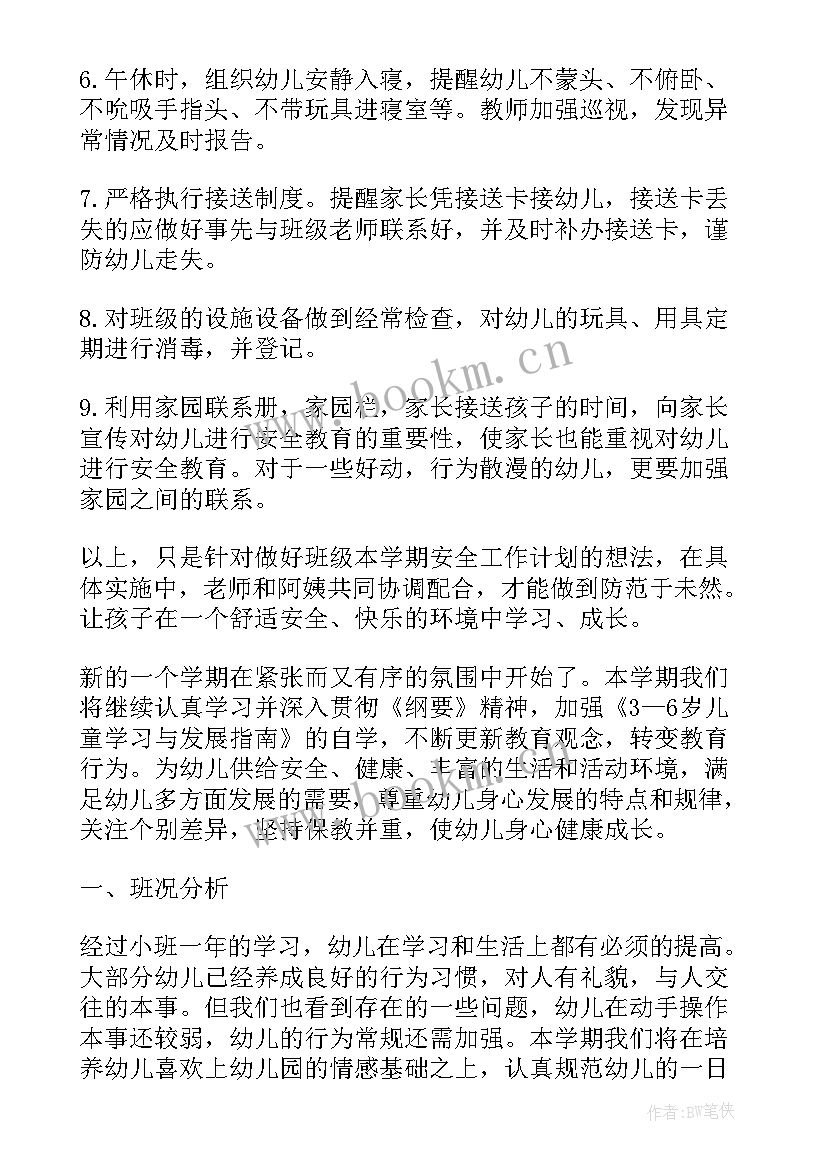 6.午休时，组织幼儿安静入寝，提醒幼儿不蒙头、不俯卧、不吮吸手指头、不带玩具进寝室等。教师加强巡视，发现异常情况及时报告。

7.严格执行接送制度。提醒家长凭接送卡接幼儿，接送卡丢失的应做好事先与班级老师联系好，并及时补办接送卡，谨防幼儿走失。

8.对班级的设施设备做到经常检查，对幼儿的玩具、用具定期进行消毒，并登记。

9.利用家园联系册，家园栏，家长接送孩子的时间，向家长宣传对幼儿进行安全教育的重要性，使家长也能重视对幼儿进行安全教育。对于一些好动，行为散漫的幼儿，更要加强家园之间的联系。

以上，只是针对做好班级本学期安全工作计划的想法，在具体实施中，老师和阿姨共同协调配合，才能做到防范于未然。让孩子在一个舒适安全、快乐的环境中学习、成长。

新的一个学期在紧张而又有序的氛围中开始了。本学期我们将继续认真学习并深入贯彻《纲要》精神，加强《3—6岁儿童学习与发展指南》的自学，不断更新教育观念，转变教育行为。为幼儿供给安全、健康、丰富的生活和活动环境，满足幼儿多方面发展的需要，尊重幼儿身心发展的特点和规律，关注个别差异，坚持保教并重，使幼儿身心健康成长。

一、班况分析

经过小班一年的学习，幼儿在学习和生活上都有必须的提高。大部分幼儿已经养成良好的行为习惯，对人有礼貌，与人交往的本事。但我们也看到存在的一些问题，幼儿在动手操作本事还较弱，幼儿的行为常规还需加强。本学期我们将在培养幼儿喜欢上幼儿园的情感基础之上，认真规范幼儿的一日

www.bookm.cn

作者:BW笔侠